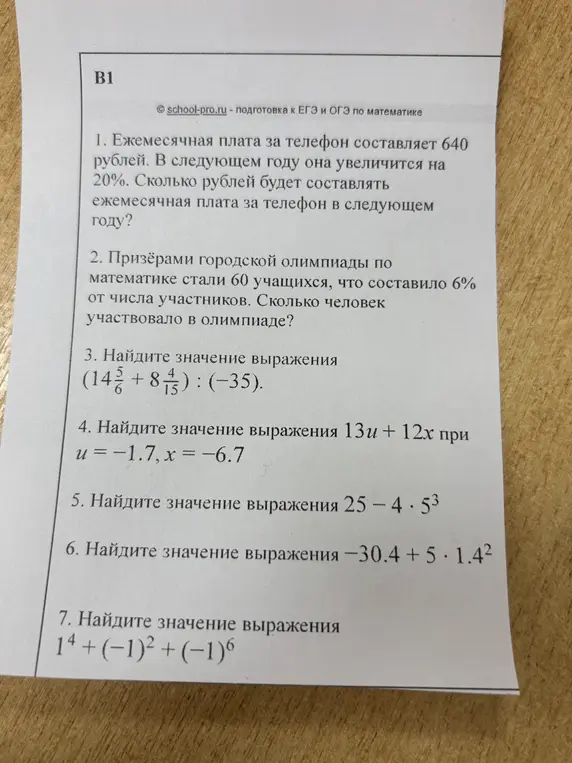 В1

© school-pro.ru - подготовка к ЕГЭ и ОГЭ по математике

1. Ежемесячная плата за телефон составляет 640 рублей. В следующем году она увеличится на 20%. Сколько рублей будет составлять ежемесячная плата за телефон в следующем году?

2. Призёрами городской олимпиады по математике стали 60 учащихся, что составило 6% от числа участников. Сколько человек участвовало в олимпиаде?

3. Найдите значение выражения $(14\frac{5}{6} + 8\frac{4}{15}) : (-35)$.

4. Найдите значение выражения $13u + 12x$ при $u = -1.7, x = -6.7$

5. Найдите значение выражения $25 - 4 \cdot 5^3$

6. Найдите значение выражения $-30.4 + 5 \cdot 1.4^2$

7. Найдите значение выражения $1^4 + (-1)^2 + (-1)^6$